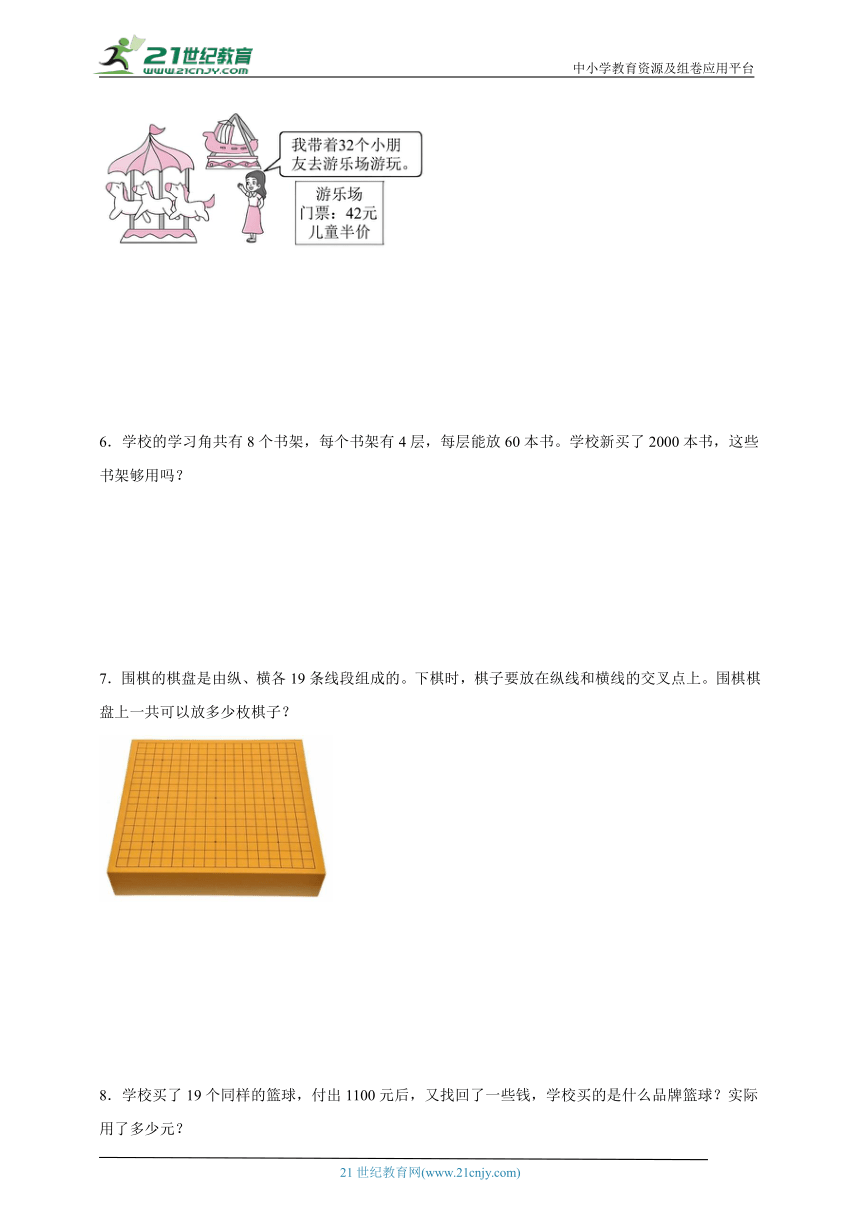 21世纪教育
www.21cnjy.com
中小学教育资源及组卷应用平台

我带着32个小朋友去游乐场游玩。

游乐场
门票：42元
儿童半价

6．学校的学习角共有 8 个书架，每个书架有 4 层，每层能放 60 本书。学校新买了 2000 本书，这些书架够用吗？

7．围棋的棋盘是由纵、横各 19 条线段组成的。下棋时，棋子要放在纵线和横线的交叉点上。围棋棋盘上一共可以放多少枚棋子？

8．学校买了 19 个同样的篮球，付出 1100 元后，又找回了一些钱，学校买的是什么品牌篮球？实际用了多少元？

21 世纪教育网(www.21cnjy.com)